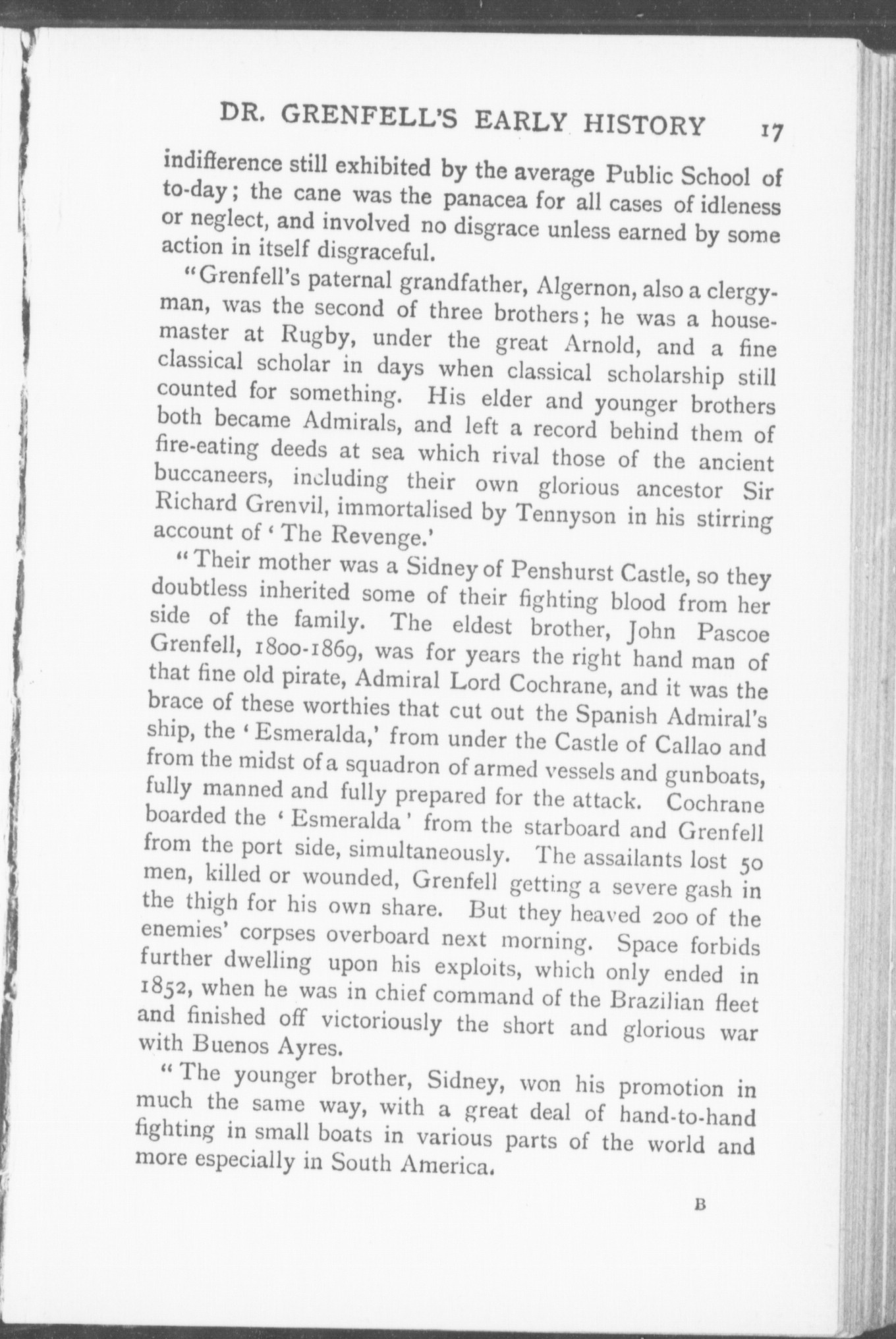 DR. GRENFELL'S EARLY HISTORY 17

indifference still exhibited by the average Public School of to-day; the cane was the panacea for all cases of idleness or neglect, and involved no disgrace unless earned by some action in itself disgraceful.

"Grenfell's paternal grandfather, Algernon, also a clergyman, was the second of three brothers; he was a housemaster at Rugby, under the great Arnold, and a fine classical scholar in days when classical scholarship still counted for something. His elder and younger brothers both became Admirals, and left a record behind them of fire-eating deeds at sea which rival those of the ancient buccaneers, including their own glorious ancestor Sir Richard Grenvil, immortalised by Tennyson in his stirring account of 'The Revenge.'

"Their mother was a Sidney of Penshurst Castle, so they doubtless inherited some of their fighting blood from her side of the family. The eldest brother, John Pascoe Grenfell, 1800-1869, was for years the right hand man of that fine old pirate, Admiral Lord Cochrane, and it was the brace of these worthies that cut out the Spanish Admiral's ship, the 'Esmeralda,' from under the Castle of Callao and from the midst of a squadron of armed vessels and gunboats, fully manned and fully prepared for the attack. Cochrane boarded the 'Esmeralda' from the starboard and Grenfell from the port side, simultaneously. The assailants lost 50 men, killed or wounded, Grenfell getting a severe gash in the thigh for his own share. But they heaved 200 of the enemies' corpses overboard next morning. Space forbids further dwelling upon his exploits, which only ended in 1852, when he was in chief command of the Brazilian fleet and finished off victoriously the short and glorious war with Buenos Ayres.

"The younger brother, Sidney, won his promotion in much the same way, with a great deal of hand-to-hand fighting in small boats in various parts of the world and more especially in South America.

B